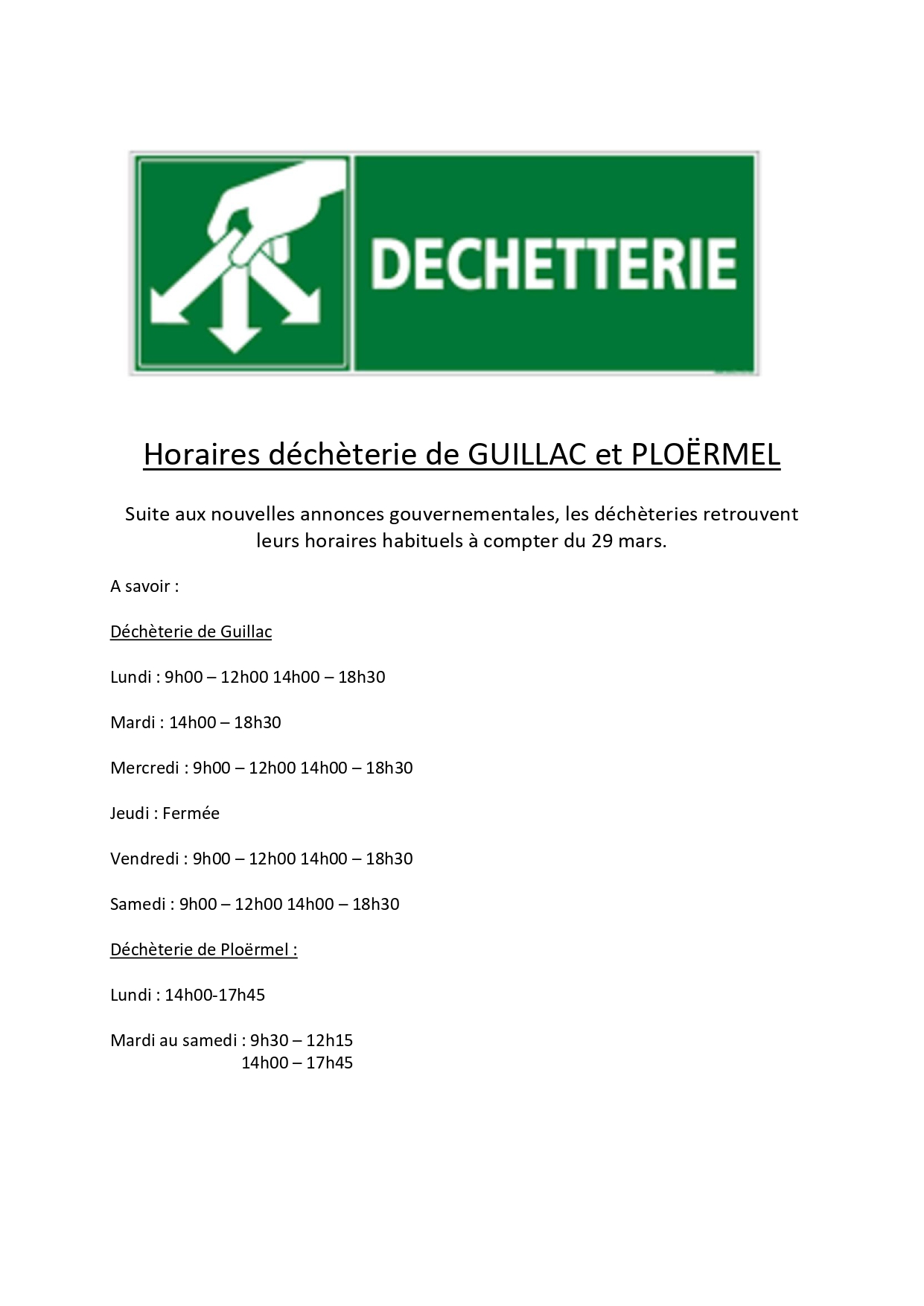 DECHETTERIE

Horaires déchèterie de GUILLAC et PLOËRMEL

Suite aux nouvelles annonces gouvernementales, les déchèteries retrouvent leurs horaires habituels à compter du 29 mars.

A savoir :

Déchèterie de Guillac

Lundi : 9h00 – 12h00 14h00 – 18h30

Mardi : 14h00 – 18h30

Mercredi : 9h00 – 12h00 14h00 – 18h30

Jeudi : Fermée

Vendredi : 9h00 – 12h00 14h00 – 18h30

Samedi : 9h00 – 12h00 14h00 – 18h30

Déchèterie de Ploërmel :

Lundi : 14h00-17h45

Mardi au samedi : 9h30 – 12h15
14h00 – 17h45